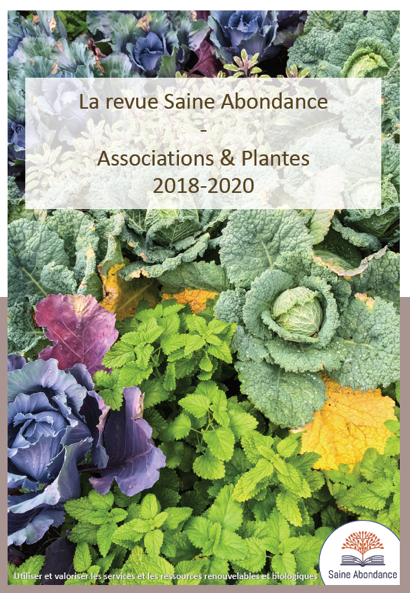 La revue Saine Abondance

-

Associations & Plantes
2018-2020

Utiliser et valoriser les services et les ressources renouvelables et biologiques

Saine Abondance